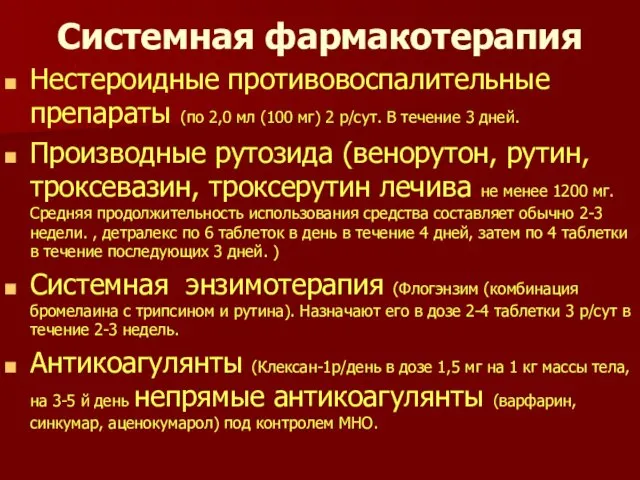 Системная фармакотерапия

■ Нестероидные противовоспалительные препараты (по 2,0 мл (100 мг) 2 р/сут. В течение 3 дней.

■ Производные рутозида (венорутон, рутин, троксевазин, троксерутин лечива не менее 1200 мг. Средняя продолжительность использования средства составляет обычно 2-3 недели. , детралекс по 6 таблеток в день в течение 4 дней, затем по 4 таблетки в течение последующих 3 дней. )

■ Системная энзимотерапия (Флогэнзим (комбинация бромелаина с трипсином и рутина). Назначают его в дозе 2-4 таблетки 3 р/сут в течение 2-3 недель.

■ Антикоагулянты (Клексан-1р/день в дозе 1,5 мг на 1 кг массы тела, на 3-5 й день непрямые антикоагулянты (варфарин, синкумар, аценокумарол) под контролем МНО.